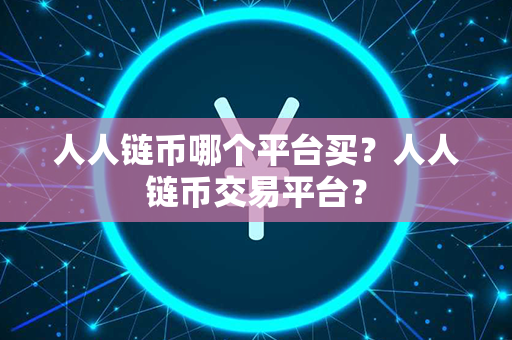 ¥

人人链币哪个平台买？人人链币交易平台？